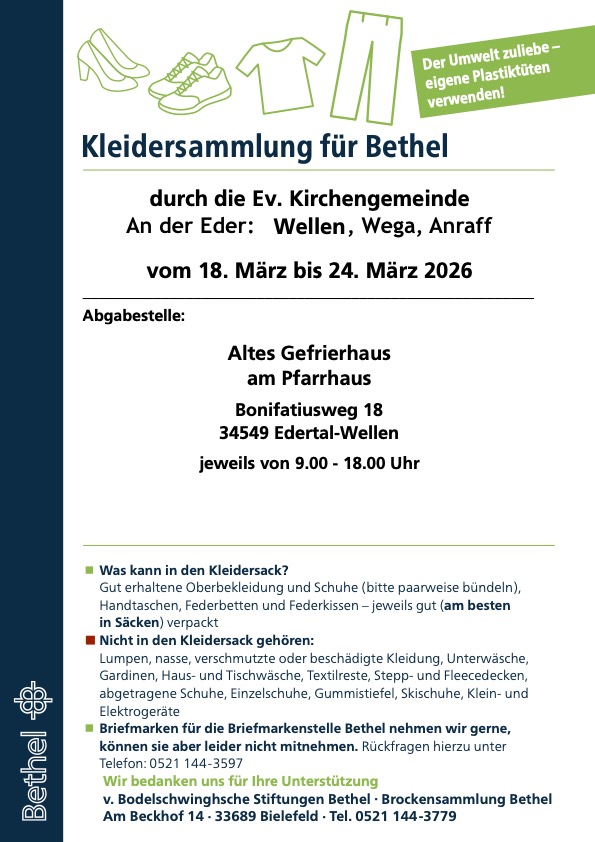 Der Umwelt zuliebe – eigene Plastiktüten verwenden!

Kleidersammlung für Bethel

durch die Ev. Kirchengemeinde
An der Eder: Wellen, Wega, Anraff

vom 18. März bis 24. März 2026

Abgabestelle:

Altes Gefrierhaus
am Pfarrhaus

Bonifatiusweg 18
34549 Edertal-Wellen

jeweils von 9.00 - 18.00 Uhr

Was kann in den Kleidersack?
Gut erhaltene Oberbekleidung und Schuhe (bitte paarweise bündeln), Handtaschen, Federbetten und Federkissen – jeweils gut (am besten in Säcken) verpackt

Nicht in den Kleidersack gehören:
Lumpen, nasse, verschmutzte oder beschädigte Kleidung, Unterwäsche, Gardinen, Haus- und Tischwäsche, Textilreste, Stepp- und Fleecedecken, abgetragene Schuhe, Einzelschuhe, Gummistiefel, Skischuhe, Klein- und Elektrogeräte

Briefmarken für die Briefmarkenstelle Bethel nehmen wir gerne, können sie aber leider nicht mitnehmen. Rückfragen hierzu unter Telefon: 0521 144-3597

Wir bedanken uns für Ihre Unterstützung
v. Bodelschwinghsche Stiftungen Bethel · Brockensammlung Bethel
Am Beckhof 14 · 33689 Bielefeld · Tel. 0521 144-3779

Bethel